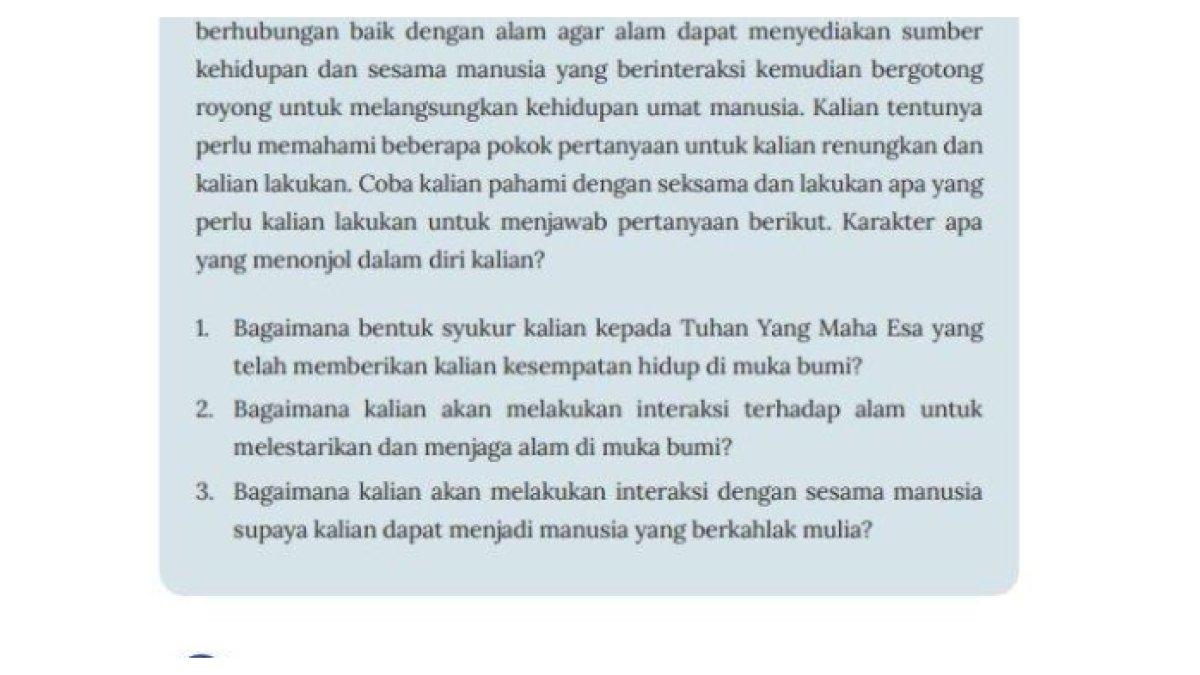 berhubungan baik dengan alam agar alam dapat menyediakan sumber kehidupan dan sesama manusia yang berinteraksi kemudian bergotong royong untuk melangsungkan kehidupan umat manusia. Kalian tentunya perlu memahami beberapa pokok pertanyaan untuk kalian renungkan dan kalian lakukan. Coba kalian pahami dengan seksama dan lakukan apa yang perlu kalian lakukan untuk menjawab pertanyaan berikut. Karakter apa yang menonjol dalam diri kalian?

1. Bagaimana bentuk syukur kalian kepada Tuhan Yang Maha Esa yang telah memberikan kalian kesempatan hidup di muka bumi?
2. Bagaimana kalian akan melakukan interaksi terhadap alam untuk melestarikan dan menjaga alam di muka bumi?
3. Bagaimana kalian akan melakukan interaksi dengan sesama manusia supaya kalian dapat menjadi manusia yang berkahlak mulia?